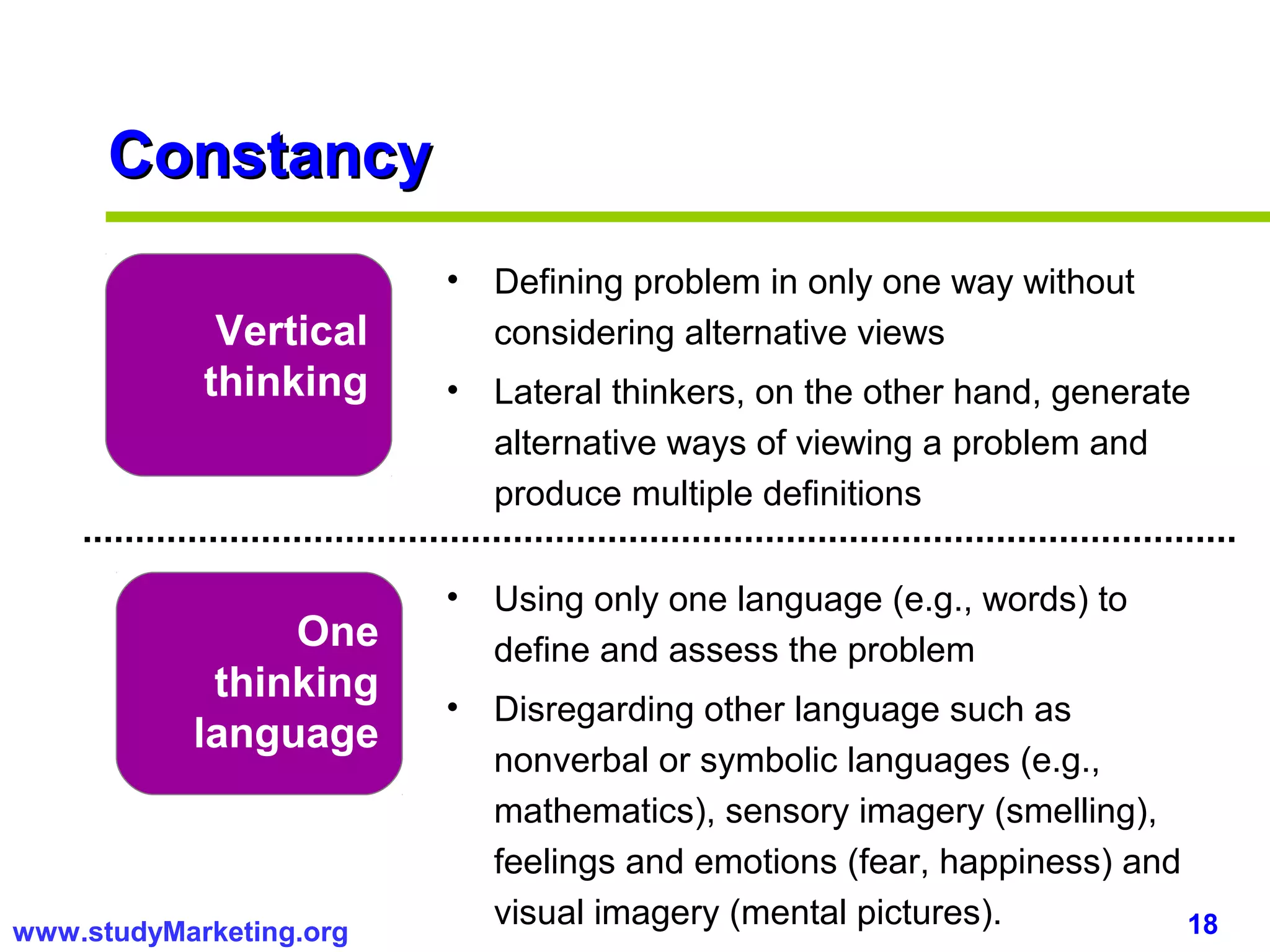 Constancy

Vertical thinking

• Defining problem in only one way without considering alternative views
• Lateral thinkers, on the other hand, generate alternative ways of viewing a problem and produce multiple definitions

One thinking language

• Using only one language (e.g., words) to define and assess the problem
• Disregarding other language such as nonverbal or symbolic languages (e.g., mathematics), sensory imagery (smelling), feelings and emotions (fear, happiness) and visual imagery (mental pictures).

www.studyMarketing.org

18